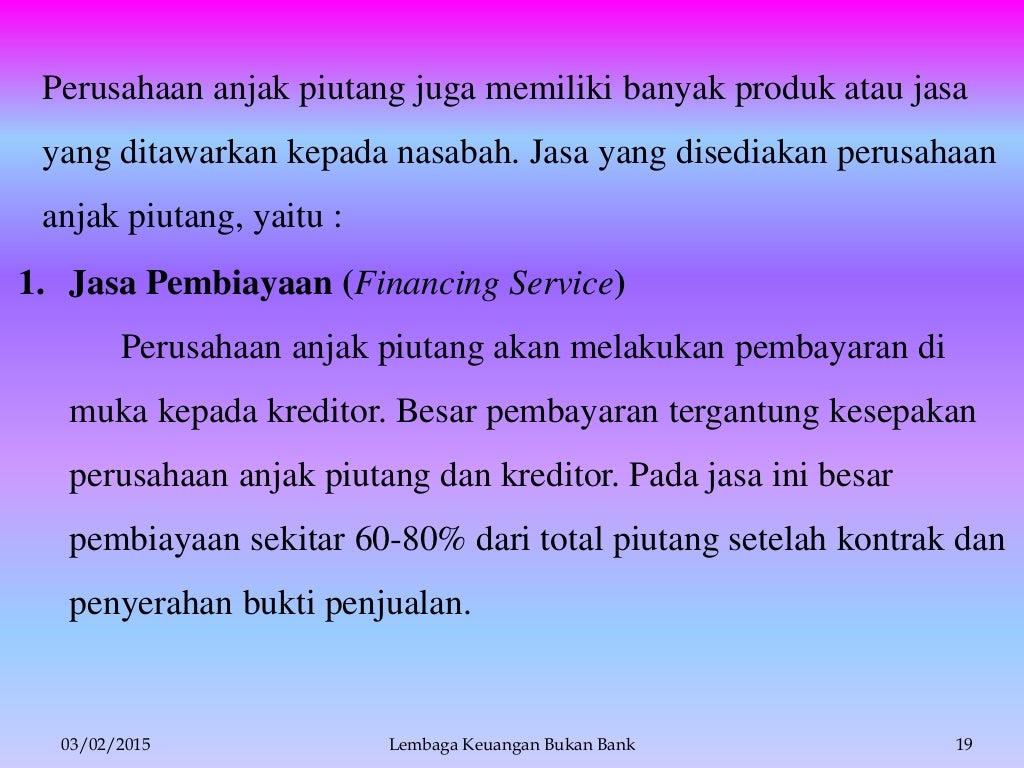 Perusahaan anjak piutang juga memiliki banyak produk atau jasa yang ditawarkan kepada nasabah. Jasa yang disediakan perusahaan anjak piutang, yaitu :

1. Jasa Pembiayaan (Financing Service)

Perusahaan anjak piutang akan melakukan pembayaran di muka kepada kreditor. Besar pembayaran tergantung kesepakan perusahaan anjak piutang dan kreditor. Pada jasa ini besar pembiayaan sekitar 60-80% dari total piutang setelah kontrak dan penyerahan bukti penjualan.

03/02/2015 Lembaga Keuangan Bukan Bank 19